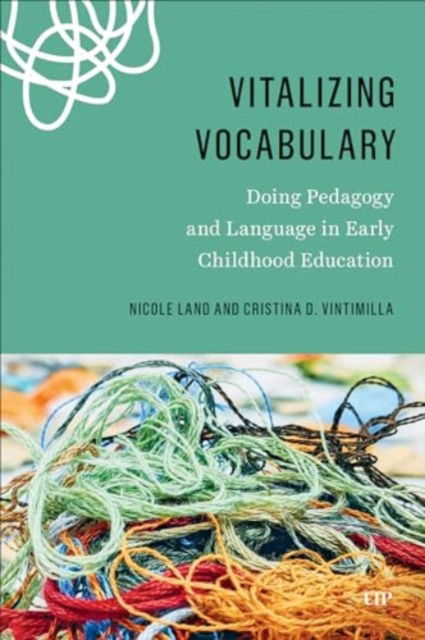 VITALIZING
VOCABULARY

Doing Pedagogy and Language in Early Childhood Education

NICOLE LAND AND CRISTINA D. VINTIMILLA

UTP